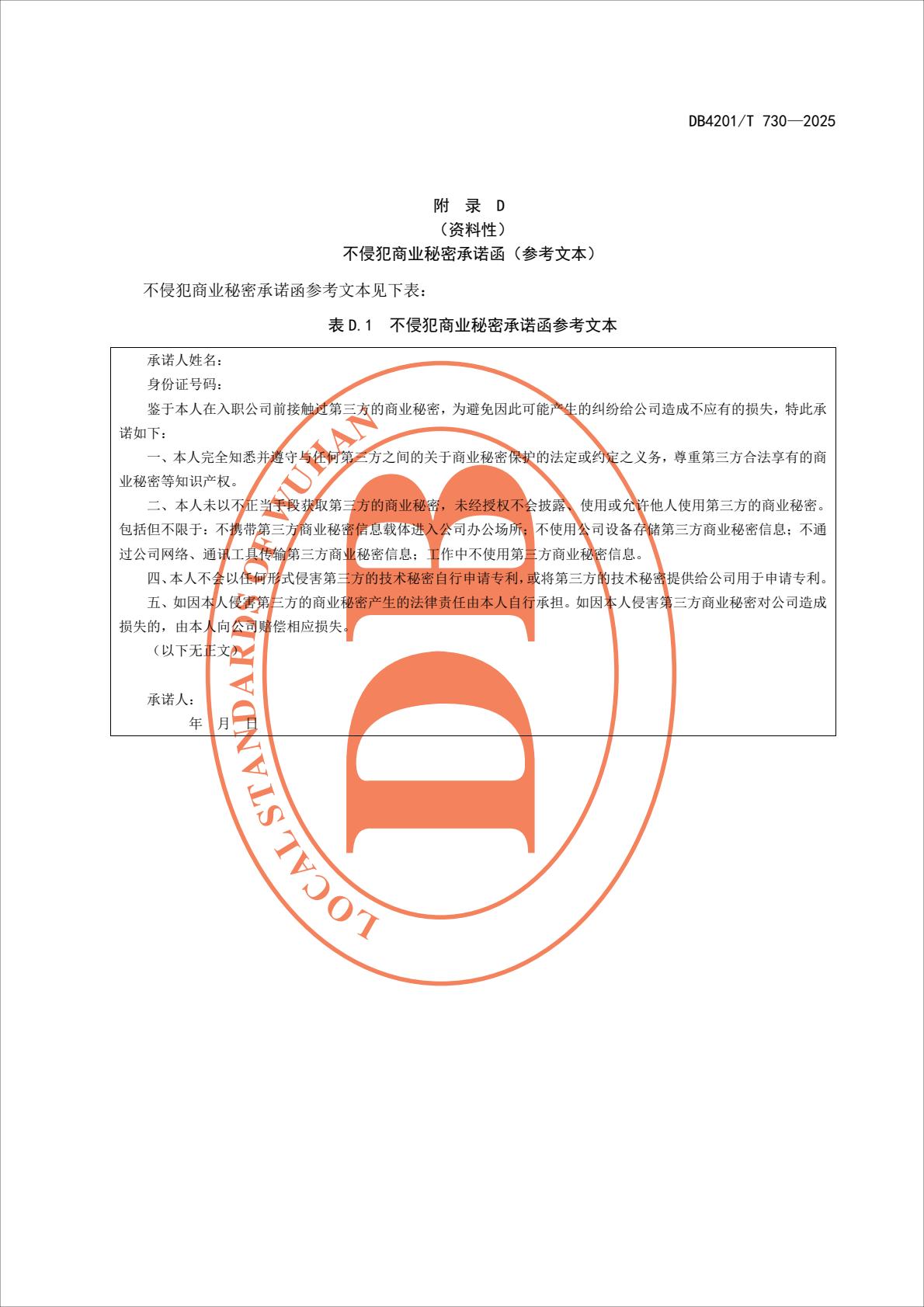 DB4201/T 730—2025

附 录 D
（资料性）
不侵犯商业秘密承诺函（参考文本）

不侵犯商业秘密承诺函参考文本见下表：

表 D.1 不侵犯商业秘密承诺函参考文本

承诺人姓名：
身份证号码：
鉴于本人在入职公司前接触过第三方的商业秘密，为避免因此可能产生的纠纷给公司造成不应有的损失，特此承诺如下：
一、本人完全知悉并遵守与任何第三方之间的关于商业秘密保护的法定或约定之义务，尊重第三方合法享有的商业秘密等知识产权。
二、本人未以不正当手段获取第三方的商业秘密，未经授权不会披露、使用或允许他人使用第三方的商业秘密。包括但不限于：不携带第三方商业秘密信息载体进入公司办公场所；不使用公司设备存储第三方商业秘密信息；不通过公司网络、通讯工具传输第三方商业秘密信息；工作中不使用第三方商业秘密信息。
四、本人不会以任何形式侵害第三方的技术秘密自行申请专利，或将第三方的技术秘密提供给公司用于申请专利。
五、如因本人侵害第三方的商业秘密产生的法律责任由本人自行承担。如因本人侵害第三方商业秘密对公司造成损失的，由本人向公司赔偿相应损失。
（以下无正文）

承诺人：
年 月 日

LOCAL STANDARD OF WUHAN
DB